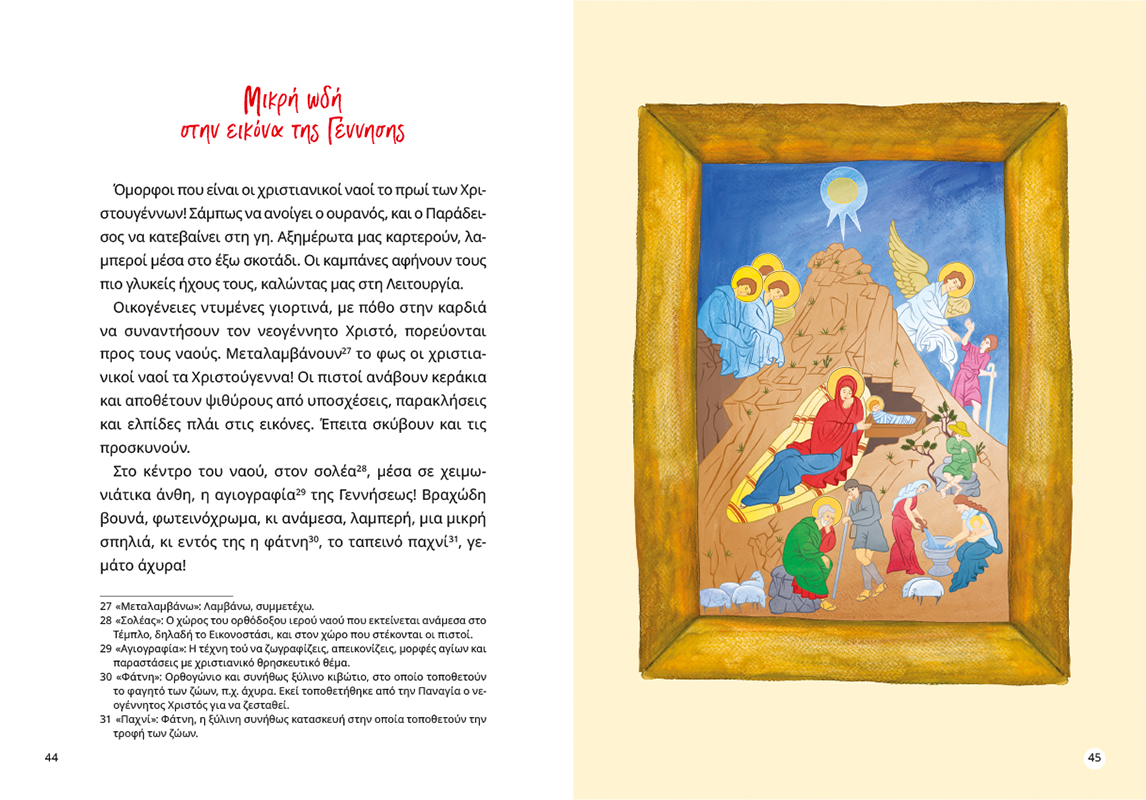 Μικρή ωδή
στην εικόνα της Γέννησης

Όμορφοι που είναι οι χριστιανικοί ναοί το πρωί των Χριστουγέννων! Σάμπως να ανοίγει ο ουρανός, και ο Παράδεισος να κατεβαίνει στη γη. Αξημέρωτα μας καρτερούν, λαμπεροί μέσα στο έξω σκοτάδι. Οι καμπάνες αφήνουν τους πιο γλυκείς ήχους τους, καλώντας μας στη Λειτουργία.

Οικογένειες ντυμένες γιορτινά, με πόθο στην καρδιά να συναντήσουν τον νεογέννητο Χριστό, πορεύονται προς τους ναούς. Μεταλαμβάνουν$^{27}$ το φως οι χριστιανικοί ναοί τα Χριστούγεννα! Οι πιστοί ανάβουν κεράκια και αποθέτουν ψιθύρους από υποσχέσεις, παρακλήσεις και ελπίδες πλάι στις εικόνες. Έπειτα σκύβουν και τις προσκυνούν.

Στο κέντρο του ναού, στον σολέα$^{28}$, μέσα σε χειμωνιάτικα άνθη, η αγιογραφία$^{29}$ της Γεννήσεως! Βραχώδη βουνά, φωτεινόχρωμα, κι ανάμεσα, λαμπερή, μια μικρή σπηλιά, κι εντός της η φάτνη$^{30}$, το ταπεινό παχνί$^{31}$, γεμάτο άχυρα!

27 «Μεταλαμβάνω»: Λαμβάνω, συμμετέχω.
28 «Σολέας»: Ο χώρος του ορθόδοξου ιερού ναού που εκτείνεται ανάμεσα στο Τέμπλο, δηλαδή το Εικονοστάσι, και στον χώρο που στέκονται οι πιστοί.
29 «Αγιογραφία»: Η τέχνη τού να ζωγραφίζεις, απεικονίζεις, μορφές αγίων και παραστάσεις με χριστιανικό θρησκευτικό θέμα.
30 «Φάτνη»: Ορθογώνιο και συνήθως ξύλινο κιβώτιο, στο οποίο τοποθετούν το φαγητό των ζώων, π.χ. άχυρα. Εκεί τοποθετήθηκε από την Παναγία ο νεογέννητος Χριστός για να ζεσταθεί.
31 «Παχνί»: Φάτνη, η ξύλινη συνήθως κατασκευή στην οποία τοποθετούν την τροφή των ζώων.

44

45